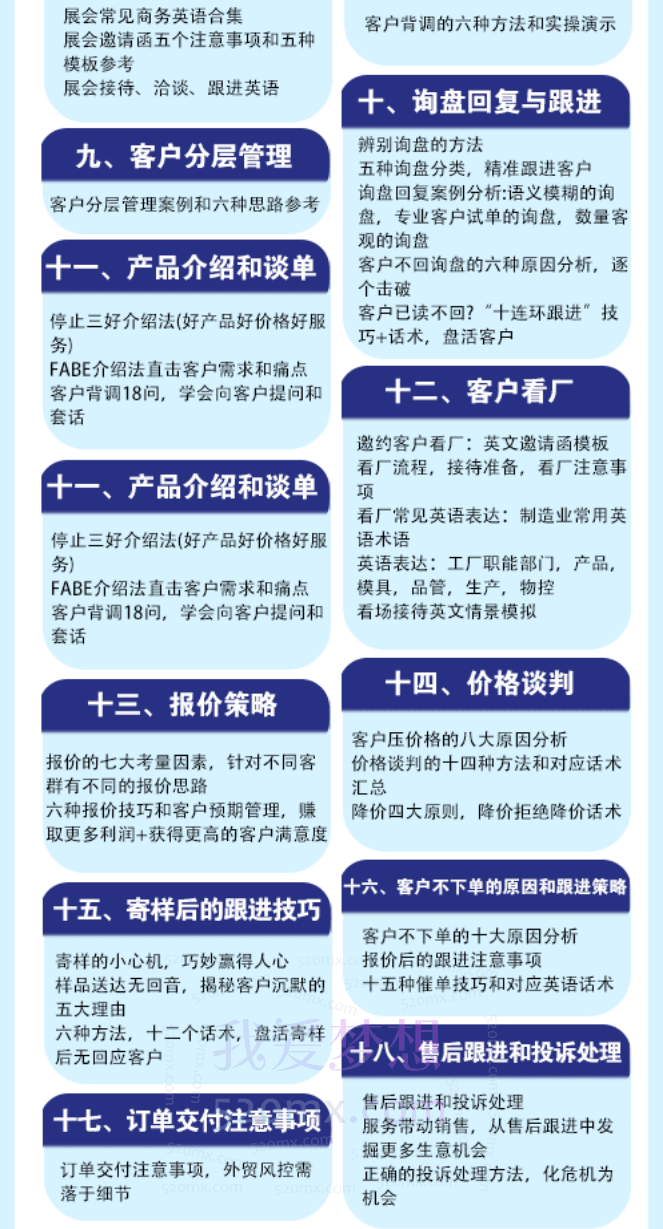 展会常见商务英语合集
展会邀请函五个注意事项和五种模板参考
展会接待、洽谈、跟进英语

九、客户分层管理

客户分层管理案例和六种思路参考

十一、产品介绍和谈单

停止三好介绍法(好产品好价格好服务)
FABE介绍法直击客户需求和痛点
客户背调18问，学会向客户提问和套话

十一、产品介绍和谈单

停止三好介绍法(好产品好价格好服务)
FABE介绍法直击客户需求和痛点
客户背调18问，学会向客户提问和套话

十三、报价策略

报价的七大考量因素，针对不同客群有不同的报价思路
六种报价技巧和客户预期管理，赚取更多利润+获得更高的客户满意度

十五、寄样后的跟进技巧

寄样的小心机，巧妙赢得人心
样品送达无回音，揭秘客户沉默的五大理由
六种方法，十二个话术，盘活寄样后无回应客户

十七、订单交付注意事项

订单交付注意事项，外贸风控需落于细节

客户背调的六种方法和实操演示

十、询盘回复与跟进

辨别询盘的方法
五种询盘分类，精准跟进客户
询盘回复案例分析:语义模糊的询盘，专业客户试单的询盘，数量客观的询盘
客户不回询盘的六种原因分析，逐个击破
客户已读不回?"十连环跟进"技巧+话术，盘活客户

十二、客户看厂

邀约客户看厂：英文邀请函模板
看厂流程，接待准备，看厂注意事项
看厂常见英语表达：制造业常用英语术语
英语表达：工厂职能部门，产品，模具，品管，生产，物控
看场接待英文情景模拟

十四、价格谈判

客户压价格的八大原因分析
价格谈判的十四种方法和对应话术汇总
降价四大原则，降价拒绝降价话术

十六、客户不下单的原因和跟进策略

客户不下单的十大原因分析
报价后的跟进注意事项
十五种催单技巧和对应英语话术

十八、售后跟进和投诉处理

售后跟进和投诉处理
服务带动销售，从售后跟进中发掘更多生意机会
正确的投诉处理方法，化危机为机会

我爱梦想
520mx.com